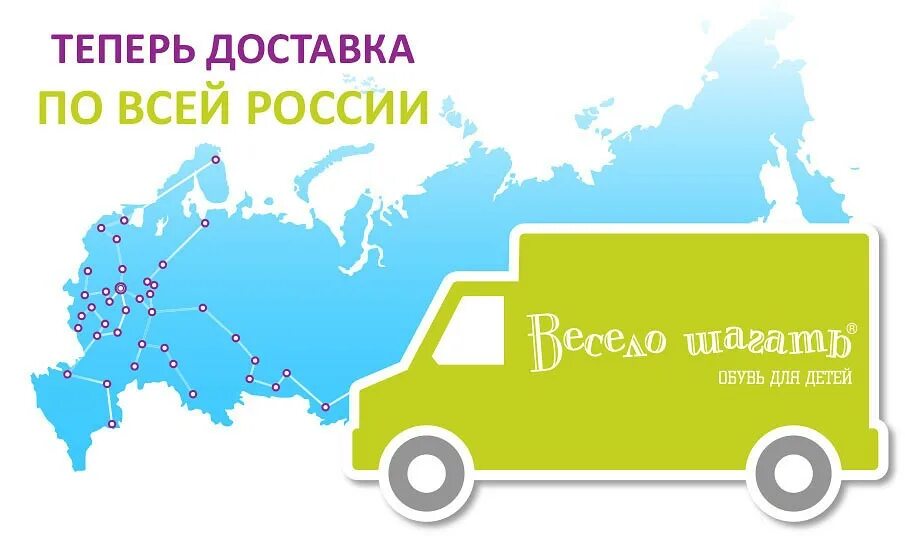 ТЕПЕРЬ ДОСТАВКА
ПО ВСЕЙ РОССИИ

Весело шагать®
ОБУВЬ ДЛЯ ДЕТЕЙ